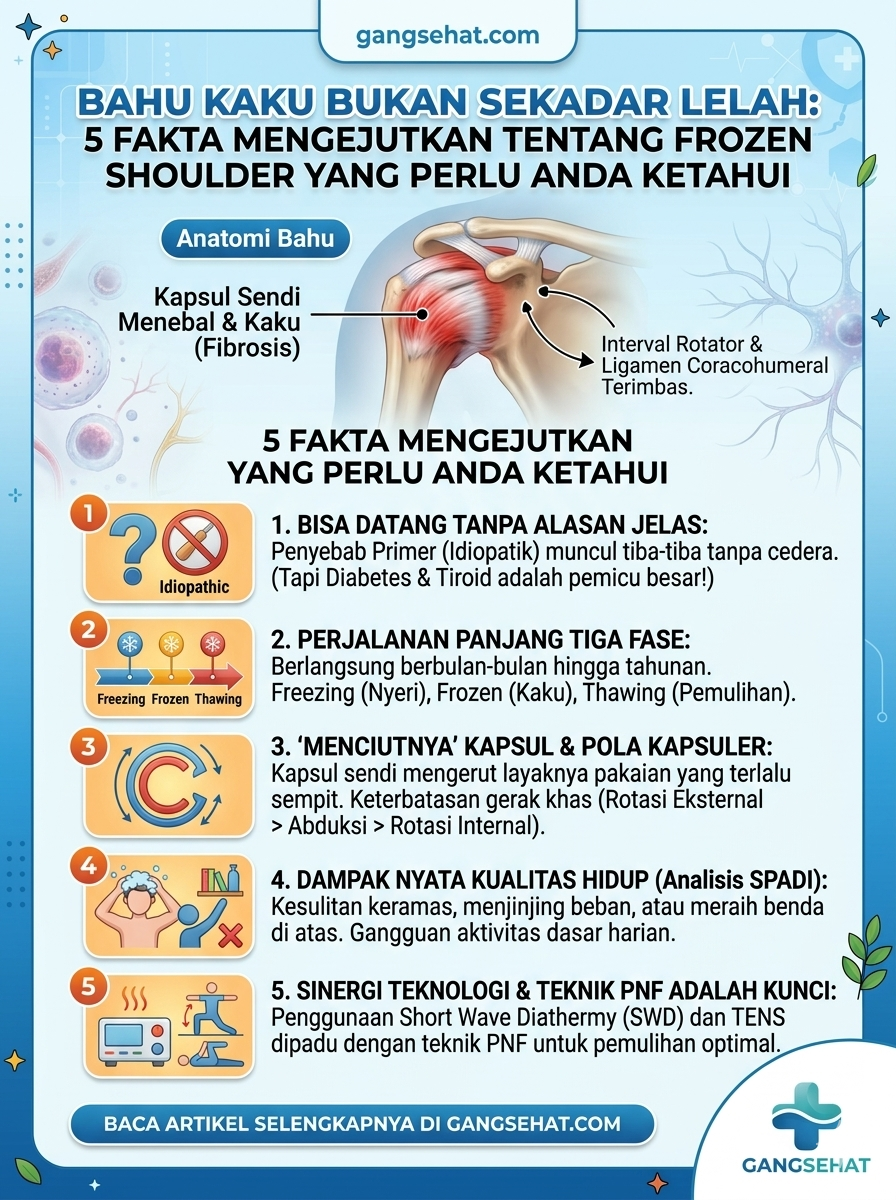 gangsehat.com

BAHU KAKU BUKAN SEKADAR LELAH: 5 FAKTA MENGEJUTKAN TENTANG FROZEN SHOULDER YANG PERLU ANDA KETAHUI

Anatomi Bahu

Kapsul Sendi Menebal & Kaku (Fibrosis)

Interval Rotator & Ligamen Coracohumeral Terimbas.

5 FAKTA MENGEJUTKAN YANG PERLU ANDA KETAHUI

1

Idiopathic

1. BISA DATANG TANPA ALASAN JELAS:
Penyebab Primer (Idiopatik) muncul tiba-tiba tanpa cedera. (Tapi Diabetes & Tiroid adalah pemicu besar!)

2

Freezing Frozen Thawing

2. PERJALANAN PANJANG TIGA FASE:
Berlangsung berbulan-bulan hingga tahunan. Freezing (Nyeri), Frozen (Kaku), Thawing (Pemulihan).

3

3. 'MENCIUTNYA' KAPSUL & POLA KAPSULER:
Kapsul sendi mengerut layaknya pakaian yang terlalu sempit. Keterbatasan gerak khas (Rotasi Eksternal > Abduksi > Rotasi Internal).

4

4. DAMPAK NYATA KUALITAS HIDUP (Analisis SPADI):
Kesulitan keramas, menjinjing beban, atau meraih benda di atas. Gangguan aktivitas dasar harian.

5

5. SINERGI TEKNOLOGI & TEKNIK PNF ADALAH KUNCI:
Penggunaan Short Wave Diathermy (SWD) dan TENS dipadu dengan teknik PNF untuk pemulihan optimal.

BACA ARTIKEL SELENGKAPNYA DI GANGSEHAT.COM

GANGSEHAT